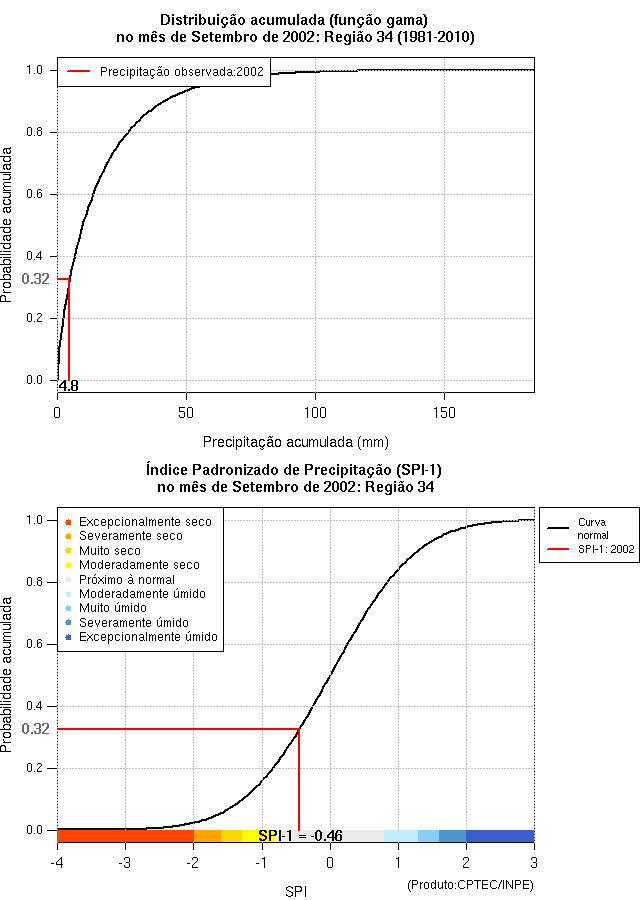 Distribuição acumulada (função gama)
no mês de Setembro de 2002: Região 34 (1981-2010)

Precipitação observada:2002

Probabilidade acumulada

1.0
0.8
0.6
0.4
0.32
0.2
0.0

4.8

0
50
100
150

Precipitação acumulada (mm)

Índice Padronizado de Precipitação (SPI-1)
no mês de Setembro de 2002: Região 34

Excepcionalmente seco
Severamente seco
Muito seco
Moderadamente seco
Próximo à normal
Moderadamente úmido
Muito úmido
Severamente úmido
Excepcionalmente úmido

Curva normal
SPI-1: 2002

Probabilidade acumulada

1.0
0.8
0.6
0.4
0.32
0.2
0.0

SPI-1 = -0.46

-4
-3
-2
-1
0
1
2
3

SPI

(Produto:CPTEC/INPE)